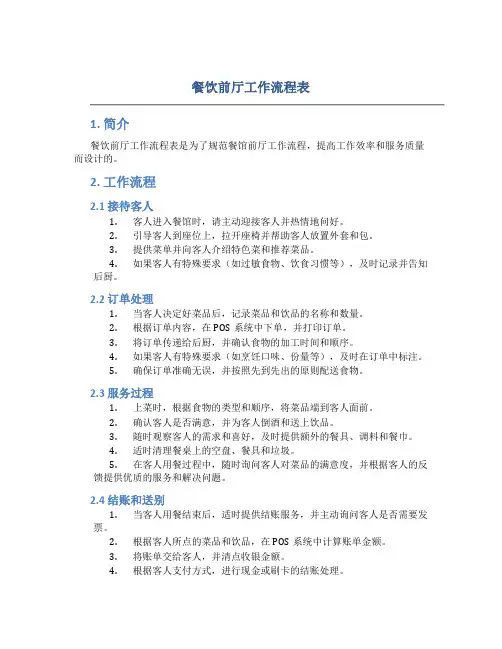 餐饮前厅工作流程表

1. 简介

餐饮前厅工作流程表是为了规范餐馆前厅工作流程，提高工作效率和服务质量而设计的。

2. 工作流程

2.1 接待客人

1. 客人进入餐馆时，请主动迎接客人并热情地问好。
2. 引导客人到座位上，拉开座椅并帮助客人放置外套和包。
3. 提供菜单并向客人介绍特色菜和推荐菜品。
4. 如果客人有特殊要求（如过敏食物、饮食习惯等），及时记录并告知后厨。

2.2 订单处理

1. 当客人决定好菜品后，记录菜品和饮品的名称和数量。
2. 根据订单内容，在 POS 系统中下单，并打印订单。
3. 将订单传递给后厨，并确认食物的加工时间和顺序。
4. 如果客人有特殊要求（如烹饪口味、份量等），及时在订单中标注。
5. 确保订单准确无误，并按照先到先出的原则配送食物。

2.3 服务过程

1. 上菜时，根据食物的类型和顺序，将菜品端到客人面前。
2. 确认客人是否满意，并为客人倒酒和送上饮品。
3. 随时观察客人的需求和喜好，及时提供额外的餐具、调料和餐巾。
4. 适时清理餐桌上的空盘、餐具和垃圾。
5. 在客人用餐过程中，随时询问客人对菜品的满意度，并根据客人的反馈提供优质的服务和解决问题。

2.4 结账和送别

1. 当客人用餐结束后，适时提供结账服务，并主动询问客人是否需要发票。
2. 根据客人所点的菜品和饮品，在 POS 系统中计算账单金额。
3. 将账单交给客人，并清点收银金额。
4. 根据客人支付方式，进行现金或刷卡的结账处理。